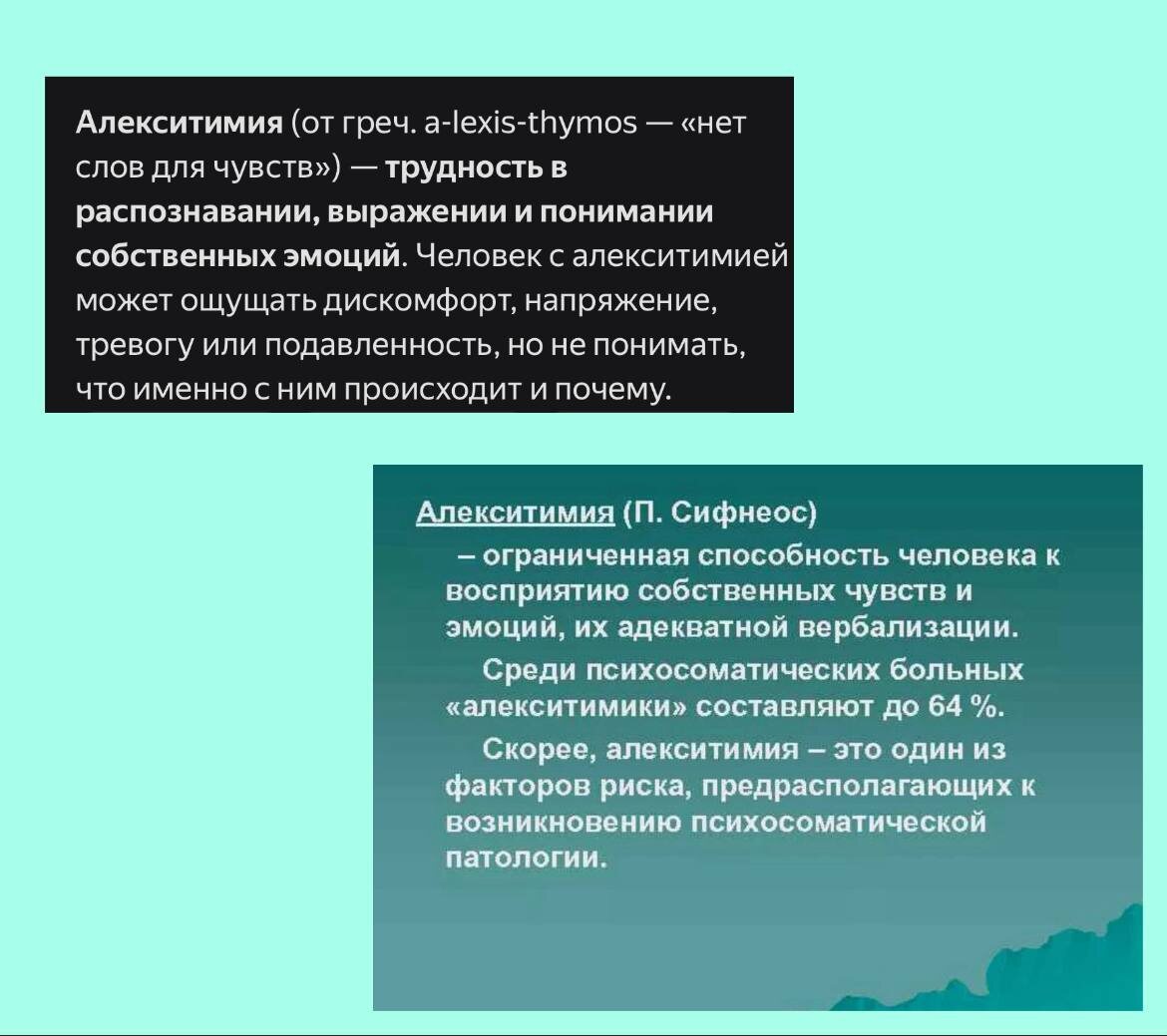 Алекситимия (от греч. a-lexis-thymos — «нет слов для чувств») — трудность в распознавании, выражении и понимании собственных эмоций. Человек с алекситимией может ощущать дискомфорт, напряжение, тревогу или подавленность, но не понимать, что именно с ним происходит и почему.

Алекситимия (П. Сифнеос)

– ограниченная способность человека к восприятию собственных чувств и эмоций, их адекватной вербализации.

Среди психосоматических больных «алекситимики» составляют до 64 %.

Скорее, алекситимия – это один из факторов риска, предрасполагающих к возникновению психосоматической патологии.